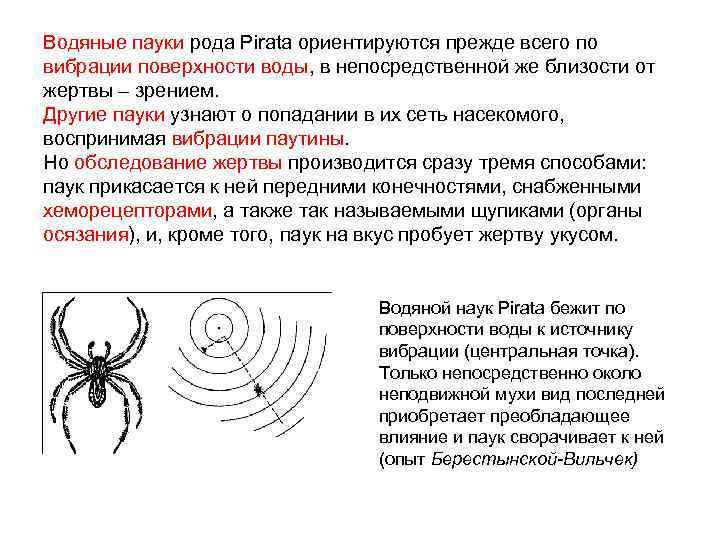 Водяные пауки рода Pirata ориентируются прежде всего по вибрации поверхности воды, в непосредственной же близости от жертвы – зрением.
Другие пауки узнают о попадании в их сеть насекомого, воспринимая вибрации паутины.
Но обследование жертвы производится сразу тремя способами: паук прикасается к ней передними конечностями, снабженными хеморецепторами, а также так называемыми щупиками (органы осязания), и, кроме того, паук на вкус пробует жертву укусом.

Водяной наук Pirata бежит по поверхности воды к источнику вибрации (центральная точка). Только непосредственно около неподвижной мухи вид последней приобретает преобладающее влияние и паук сворачивает к ней (опыт Берестынской-Вильчек)